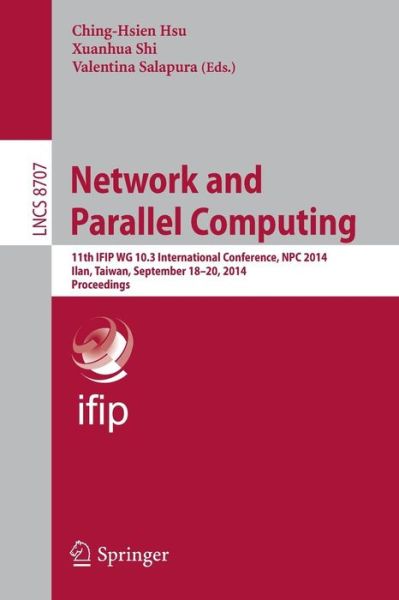 Ching-Hsien Hsu
Xuanhua Shi
Valentina Salapura (Eds.)

LNCS 8707

Network and Parallel Computing

11th IFIP WG 10.3 International Conference, NPC 2014
Ilan, Taiwan, September 18–20, 2014
Proceedings

ifip

Springer